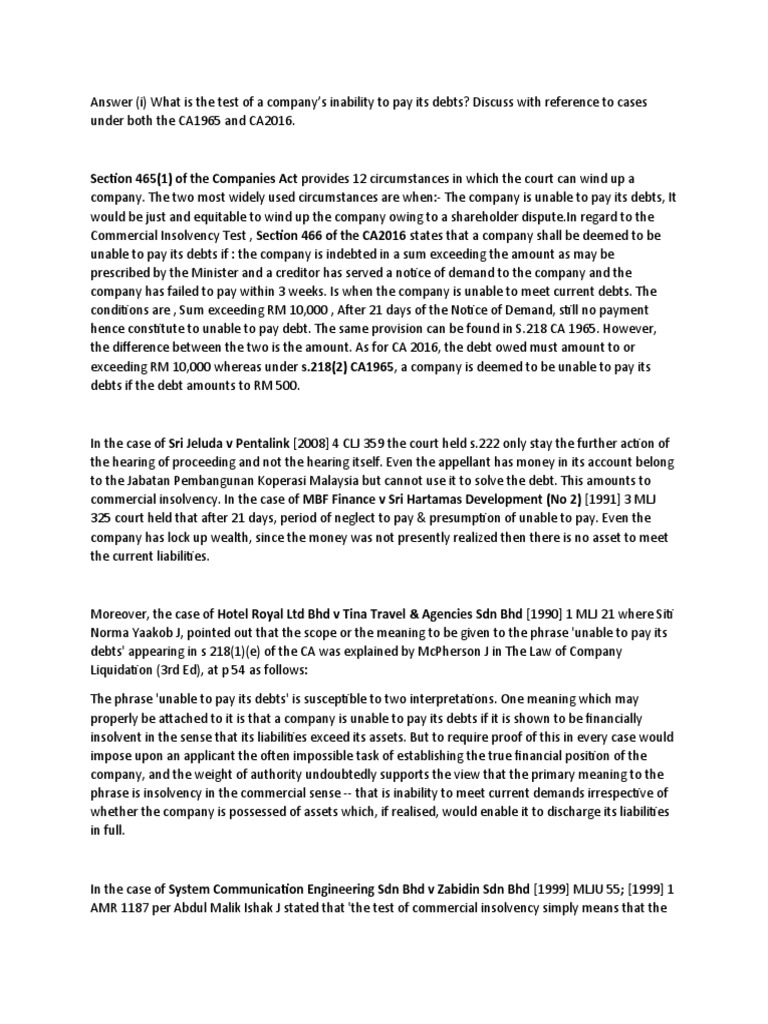 Answer (i) What is the test of a company's inability to pay its debts? Discuss with reference to cases under both the CA1965 and CA2016.

Section 465(1) of the Companies Act provides 12 circumstances in which the court can wind up a company. The two most widely used circumstances are when:- The company is unable to pay its debts, It would be just and equitable to wind up the company owing to a shareholder dispute.In regard to the Commercial Insolvency Test , Section 466 of the CA2016 states that a company shall be deemed to be unable to pay its debts if : the company is indebted in a sum exceeding the amount as may be prescribed by the Minister and a creditor has served a notice of demand to the company and the company has failed to pay within 3 weeks. Is when the company is unable to meet current debts. The conditions are , Sum exceeding RM 10,000 , After 21 days of the Notice of Demand, still no payment hence constitute to unable to pay debt. The same provision can be found in S.218 CA 1965. However, the difference between the two is the amount. As for CA 2016, the debt owed must amount to or exceeding RM 10,000 whereas under s.218(2) CA1965, a company is deemed to be unable to pay its debts if the debt amounts to RM 500.

In the case of Sri Jeluda v Pentalink [2008] 4 CLJ 359 the court held s.222 only stay the further action of the hearing of proceeding and not the hearing itself. Even the appellant has money in its account belong to the Jabatan Pembangunan Koperasi Malaysia but cannot use it to solve the debt. This amounts to commercial insolvency. In the case of MBF Finance v Sri Hartamas Development (No 2) [1991] 3 MLJ 325 court held that after 21 days, period of neglect to pay & presumption of unable to pay. Even the company has lock up wealth, since the money was not presently realized then there is no asset to meet the current liabilities.

Moreover, the case of Hotel Royal Ltd Bhd v Tina Travel & Agencies Sdn Bhd [1990] 1 MLJ 21 where Siti Norma Yaakob J, pointed out that the scope or the meaning to be given to the phrase 'unable to pay its debts' appearing in s 218(1)(e) of the CA was explained by McPherson J in The Law of Company Liquidation (3rd Ed), at p54 as follows:

The phrase 'unable to pay its debts' is susceptible to two interpretations. One meaning which may properly be attached to it is that a company is unable to pay its debts if it is shown to be financially insolvent in the sense that its liabilities exceed its assets. But to require proof of this in every case would impose upon an applicant the often impossible task of establishing the true financial position of the company, and the weight of authority undoubtedly supports the view that the primary meaning to the phrase is insolvency in the commercial sense -- that is inability to meet current demands irrespective of whether the company is possessed of assets which, if realised, would enable it to discharge its liabilities in full.

In the case of System Communication Engineering Sdn Bhd v Zabidin Sdn Bhd [1999] MLJU 55; [1999] 1 AMR 1187 per Abdul Malik Ishak J stated that 'the test of commercial insolvency simply means that the